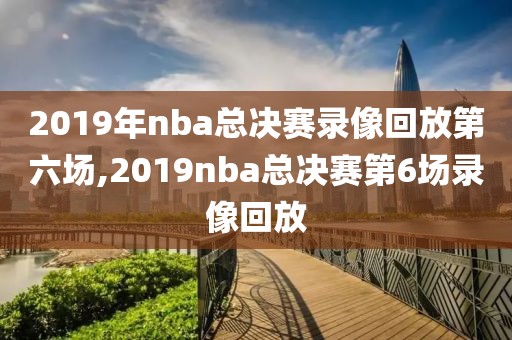 2019年nba总决赛录像回放第六场,2019nba总决赛第6场录像回放